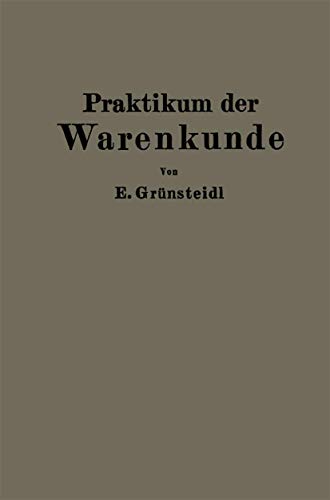 Praktikum der
Warenkunde

Von

E. Grünsteidl